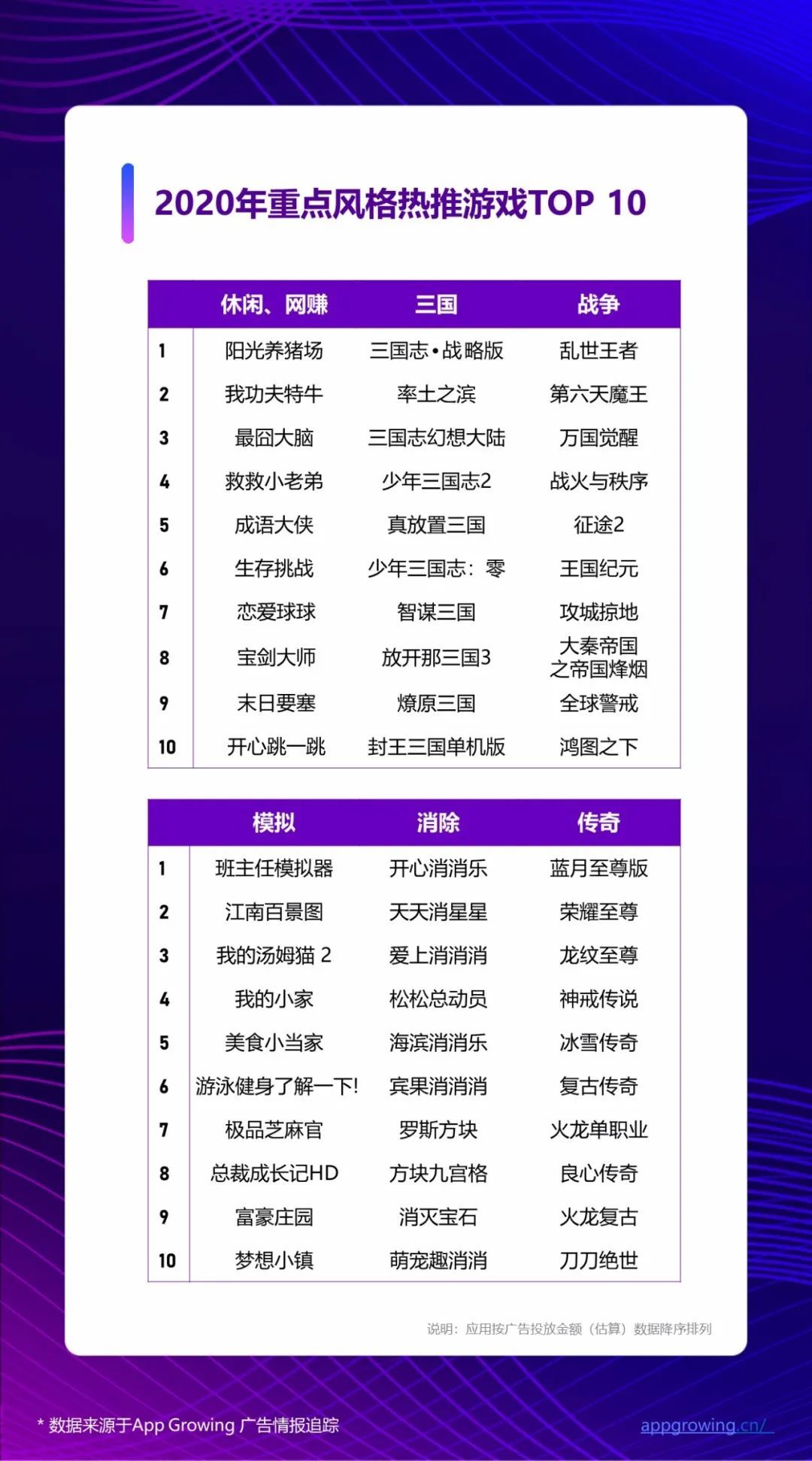 2020年重点风格热推游戏TOP 10

| | 休闲、网赚 | 三国 | 战争 |
|---|---|---|---|
| 1 | 阳光养猪场 | 三国志•战略版 | 乱世王者 |
| 2 | 我功夫特牛 | 率土之滨 | 第六天魔王 |
| 3 | 最囧大脑 | 三国志幻想大陆 | 万国觉醒 |
| 4 | 救救小老弟 | 少年三国志2 | 战火与秩序 |
| 5 | 成语大侠 | 真放置三国 | 征途2 |
| 6 | 生存挑战 | 少年三国志：零 | 王国纪元 |
| 7 | 恋爱球球 | 智谋三国 | 攻城掠地 |
| 8 | 宝剑大师 | 放开那三国3 | 大秦帝国之帝国烽烟 |
| 9 | 末日要塞 | 燎原三国 | 全球警戒 |
| 10 | 开心跳一跳 | 封王三国单机版 | 鸿图之下 |

| | 模拟 | 消除 | 传奇 |
|---|---|---|---|
| 1 | 班主任模拟器 | 开心消消乐 | 蓝月至尊版 |
| 2 | 江南百景图 | 天天消星星 | 荣耀至尊 |
| 3 | 我的汤姆猫 2 | 爱上消消消 | 龙纹至尊 |
| 4 | 我的小家 | 松松总动员 | 神戒传说 |
| 5 | 美食小当家 | 海滨消消乐 | 冰雪传奇 |
| 6 | 游泳健身了解一下! | 宾果消消消 | 复古传奇 |
| 7 | 极品芝麻官 | 罗斯方块 | 火龙单职业 |
| 8 | 总裁成长记HD | 方块九宫格 | 良心传奇 |
| 9 | 富豪庄园 | 消灭宝石 | 火龙复古 |
| 10 | 梦想小镇 | 萌宠趣消消 | 刀刀绝世 |

说明：应用按广告投放金额（估算）数据降序排列

* 数据来源于App Growing 广告情报追踪

appgrowing.cn/